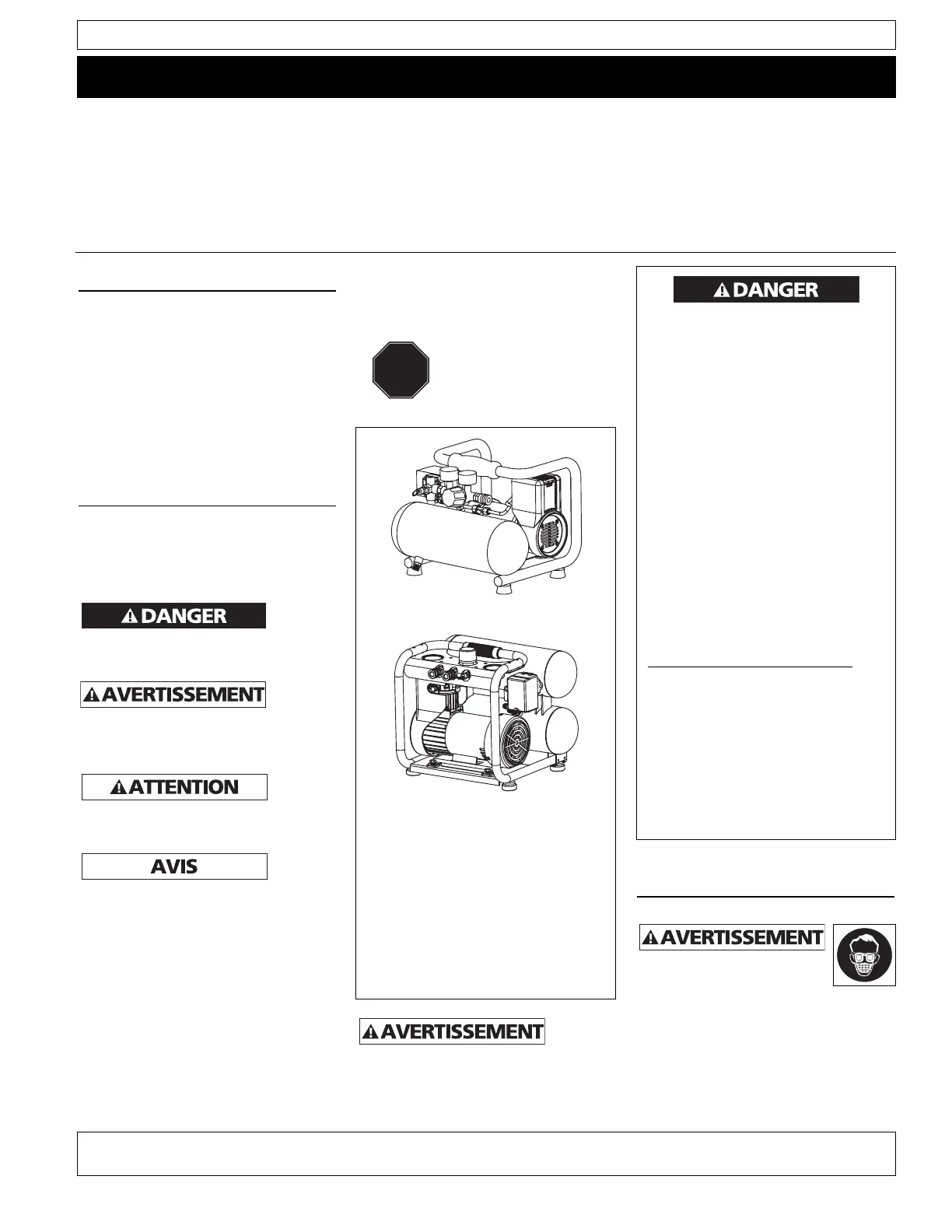 DANGER

AVERTISSEMENT

ATTENTION

AVIS

AVERTISSEMENT

DANGER

AVERTISSEMENT